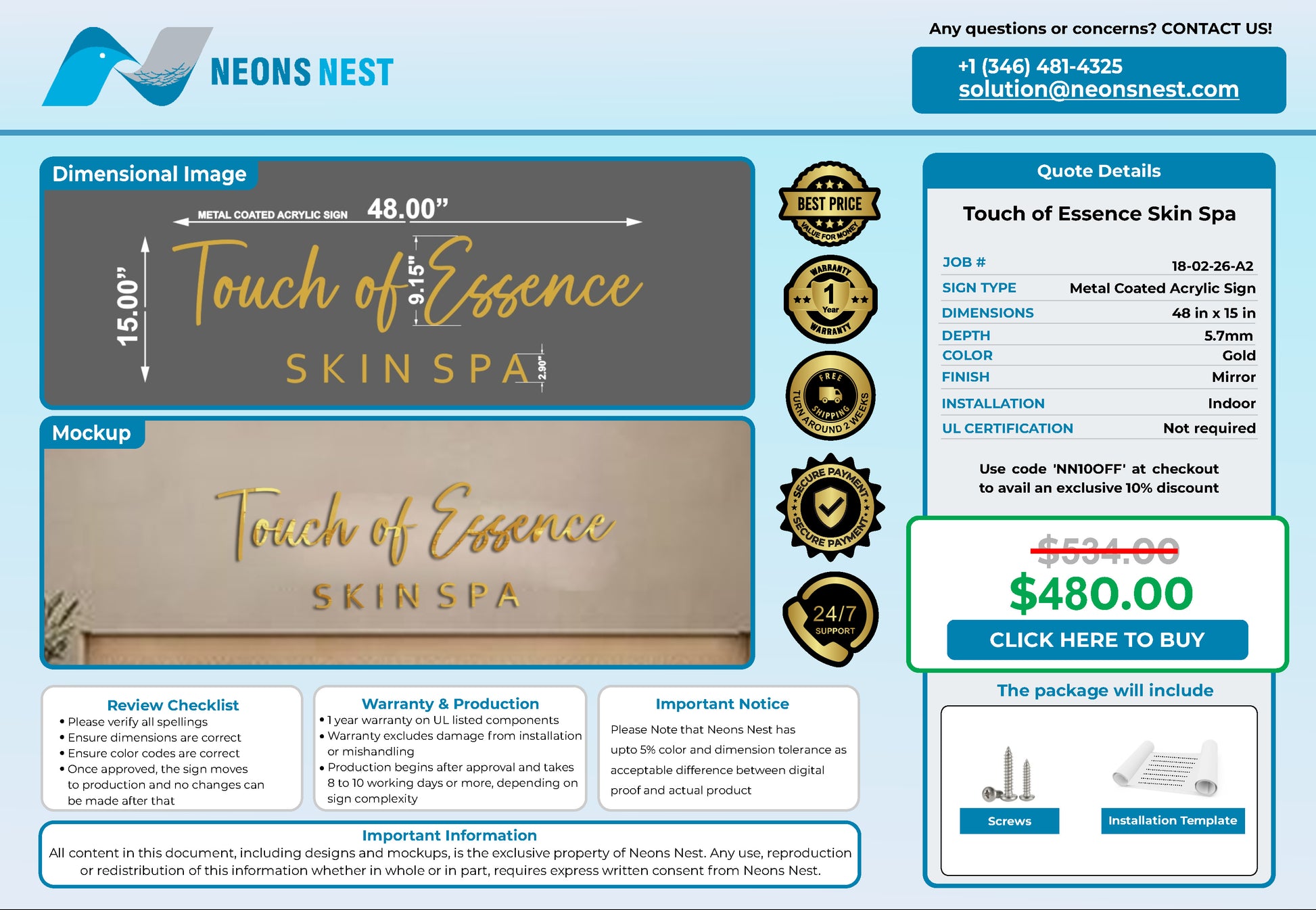 NEONS NEST

Any questions or concerns? CONTACT US!

+1 (346) 481-4325
solution@neonsnest.com

Dimensional Image

METAL COATED ACRYLIC SIGN 48.00"

15.00"

9.15"

Touch of Essence

SKIN SPA

2.90"

Mockup

Touch of Essence

SKIN SPA

BEST PRICE
VALUE FOR MONEY

WARRANTY
1
Year
WARRANTY

FREE
SHIPPING
TURN AROUND 2 WEEKS

SECURE PAYMENT
SECURE PAYMENT

24/7
SUPPORT

Quote Details

Touch of Essence Skin Spa

JOB # 18-02-26-A2
SIGN TYPE Metal Coated Acrylic Sign
DIMENSIONS 48 in x 15 in
DEPTH 5.7mm
COLOR Gold
FINISH Mirror
INSTALLATION Indoor
UL CERTIFICATION Not required

Use code 'NN10OFF' at checkout
to avail an exclusive 10% discount

$534.00

$480.00

CLICK HERE TO BUY

The package will include

Screws

Installation Template

Review Checklist
• Please verify all spellings
• Ensure dimensions are correct
• Ensure color codes are correct
• Once approved, the sign moves to production and no changes can be made after that

Warranty & Production
• 1 year warranty on UL listed components
• Warranty excludes damage from installation or mishandling
• Production begins after approval and takes 8 to 10 working days or more, depending on sign complexity

Important Notice
Please Note that Neons Nest has upto 5% color and dimension tolerance as acceptable difference between digital proof and actual product

Important Information
All content in this document, including designs and mockups, is the exclusive property of Neons Nest. Any use, reproduction or redistribution of this information whether in whole or in part, requires express written consent from Neons Nest.